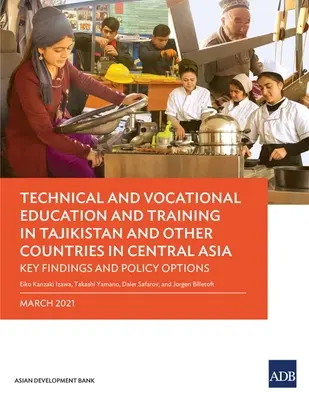 TECHNICAL AND VOCATIONAL EDUCATION AND TRAINING IN TAJIKISTAN AND OTHER COUNTRIES IN CENTRAL ASIA

KEY FINDINGS AND POLICY OPTIONS

Eiko Kanzaki Izawa, Takashi Yamano, Daler Safarov, and Jorgen Billetoft

MARCH 2021

ASIAN DEVELOPMENT BANK

ADB